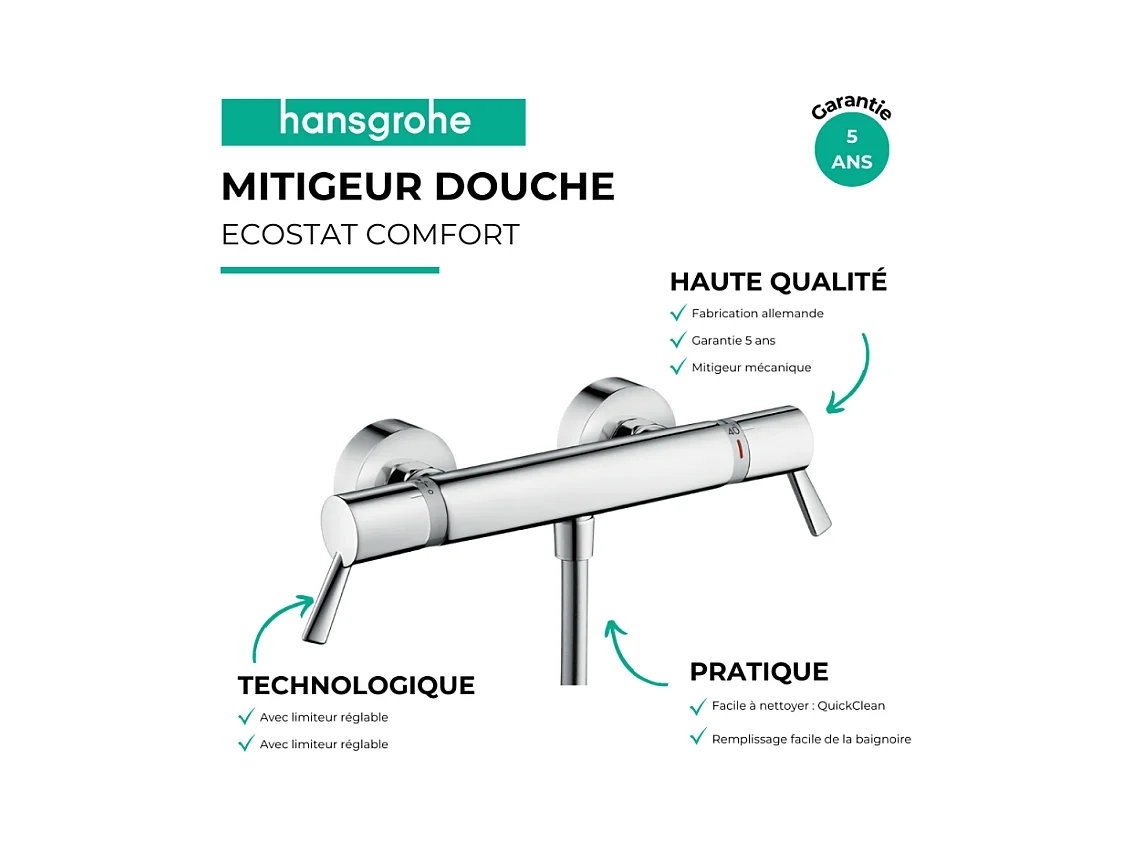 hansgrohe

Garantie
5
ANS

MITIGEUR DOUCHE
ECOSTAT COMFORT

HAUTE QUALITÉ
Fabrication allemande
Garantie 5 ans
Mitigeur mécanique

40

TECHNOLOGIQUE
Avec limiteur réglable
Avec limiteur réglable

PRATIQUE
Facile à nettoyer : QuickClean
Remplissage facile de la baignoire